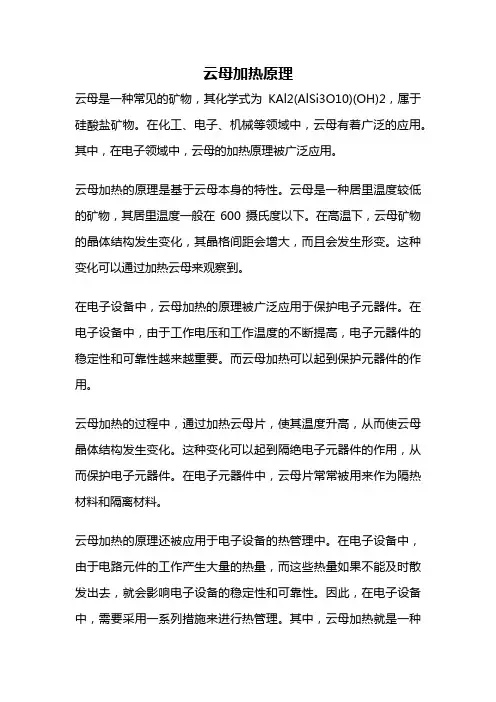 云母加热原理

云母是一种常见的矿物，其化学式为 KAl2(AlSi3O10)(OH)2，属于硅酸盐矿物。在化工、电子、机械等领域中，云母有着广泛的应用。其中，在电子领域中，云母的加热原理被广泛应用。

云母加热的原理是基于云母本身的特性。云母是一种居里温度较低的矿物，其居里温度一般在 600 摄氏度以下。在高温下，云母矿物的晶体结构发生变化，其晶格间距会增大，而且会发生形变。这种变化可以通过加热云母来观察到。

在电子设备中，云母加热的原理被广泛应用于保护电子元器件。在电子设备中，由于工作电压和工作温度的不断提高，电子元器件的稳定性和可靠性越来越重要。而云母加热可以起到保护元器件的作用。

云母加热的过程中，通过加热云母片，使其温度升高，从而使云母晶体结构发生变化。这种变化可以起到隔绝电子元器件的作用，从而保护电子元器件。在电子元器件中，云母片常常被用来作为隔热材料和隔离材料。

云母加热的原理还被应用于电子设备的热管理中。在电子设备中，由于电路元件的工作产生大量的热量，而这些热量如果不能及时散发出去，就会影响电子设备的稳定性和可靠性。因此，在电子设备中，需要采用一系列措施来进行热管理。其中，云母加热就是一种